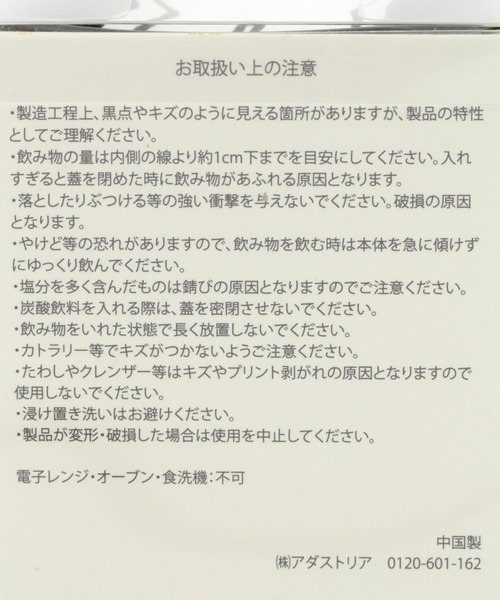 お取扱い上の注意

・製造工程上、黒点やキズのように見える箇所がありますが、製品の特性としてご理解ください。

・飲み物の量は内側の線より約1cm下までを目安にしてください。入れすぎると蓋を閉めた時に飲み物があふれる原因となります。

・落としたりぶつける等の強い衝撃を与えないでください。破損の原因となります。

・やけど等の恐れがありますので、飲み物を飲む時は本体を急に傾けずにゆっくり飲んでください。

・塩分を多く含んだものは錆びの原因となりますのでご注意ください。

・炭酸飲料を入れる際は、蓋を密閉させないでください。

・飲み物をいれた状態で長く放置しないでください。

・カトラリー等でキズがつかないようご注意ください。

・たわしやクレンザー等はキズやプリント剥がれの原因となりますので使用しないでください。

・浸け置き洗いはお避けください。

・製品が変形・破損した場合は使用を中止してください。

電子レンジ・オーブン・食洗機：不可

中国製

㈱アダストリア 0120-601-162